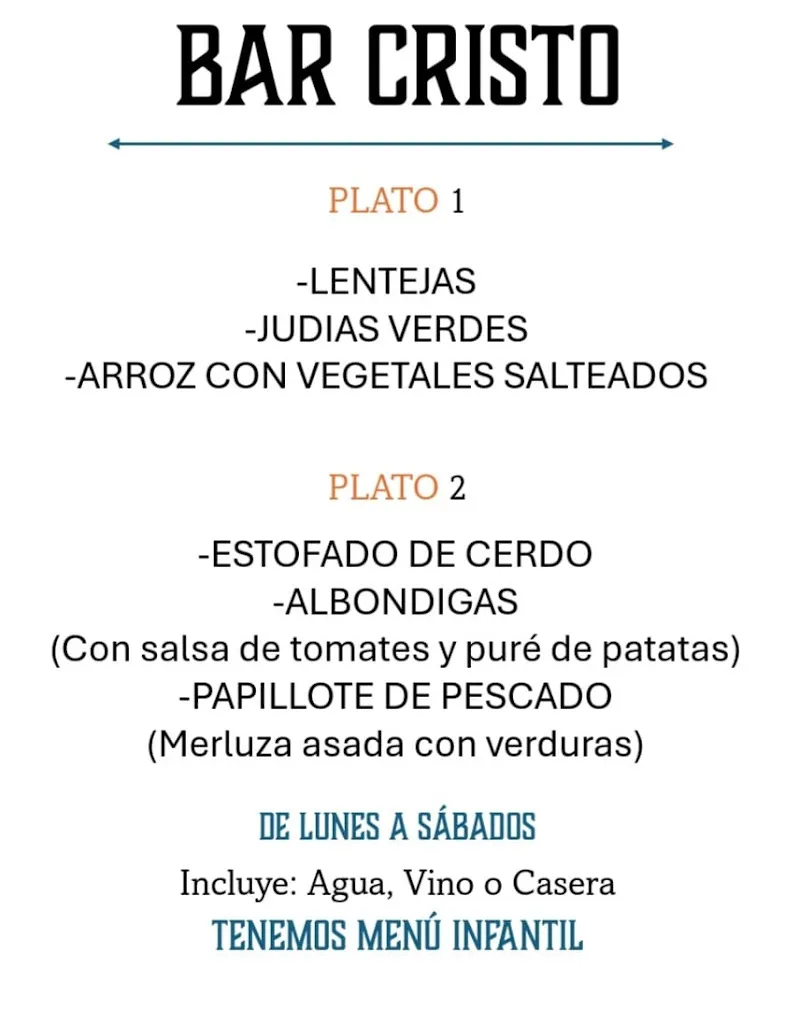 BAR CRISTO

PLATO 1

-LENTEJAS
-JUDIAS VERDES
-ARROZ CON VEGETALES SALTEADOS

PLATO 2

-ESTOFADO DE CERDO
-ALBONDIGAS
(Con salsa de tomates y puré de patatas)
-PAPILLOTE DE PESCADO
(Merluza asada con verduras)

DE LUNES A SÁBADOS

Incluye: Agua, Vino o Casera

TENEMOS MENÚ INFANTIL